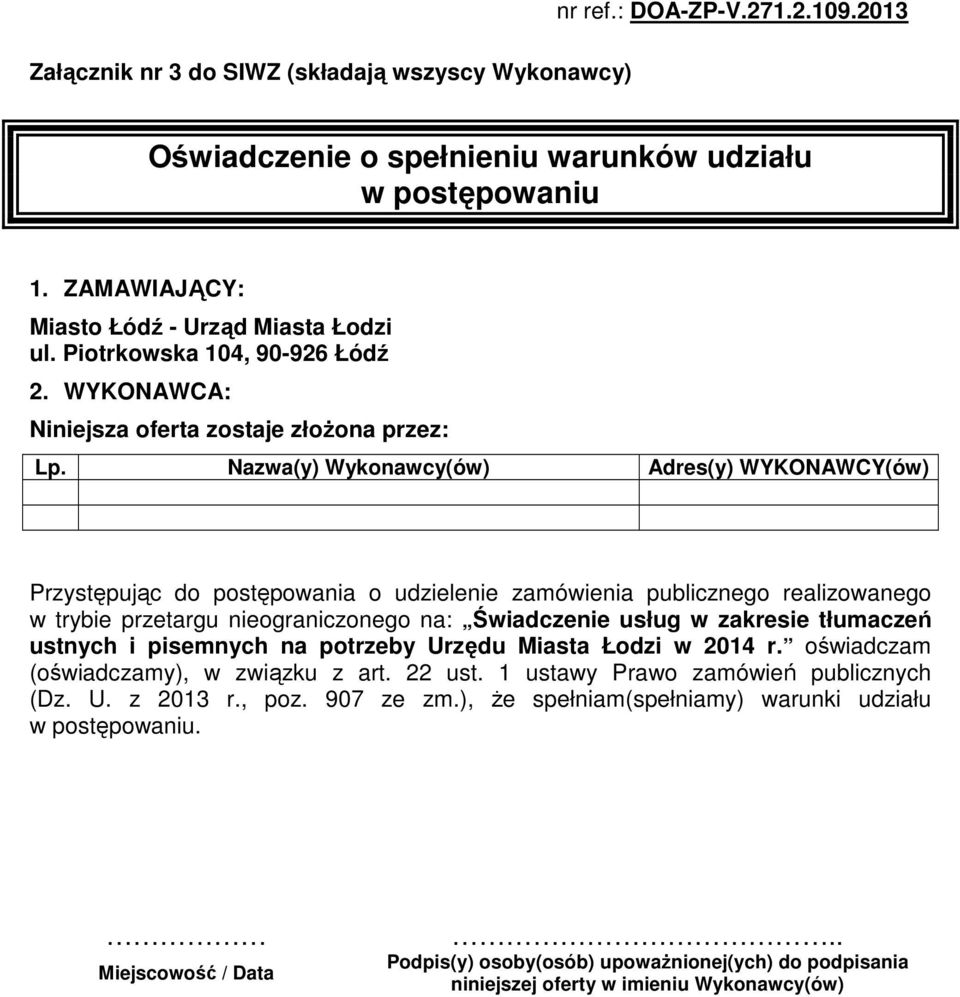 nr ref.: DOA-ZP-V.271.2.109.2013

Załącznik nr 3 do SIWZ (składają wszyscy Wykonawcy)

Oświadczenie o spełnieniu warunków udziału w postępowaniu

1. ZAMAWIAJĄCY:

Miasto Łódź - Urząd Miasta Łodzi
ul. Piotrkowska 104, 90-926 Łódź

2. WYKONAWCA:

Niniejsza oferta zostaje złożona przez:

| Lp. | Nazwa(y) Wykonawcy(ów) | Adres(y) WYKONAWCY(ów) |
|---|---|---|
| | | |
| | | |

Przystępując do postępowania o udzielenie zamówienia publicznego realizowanego w trybie przetargu nieograniczonego na: „Świadczenie usług w zakresie tłumaczeń ustnych i pisemnych na potrzeby Urzędu Miasta Łodzi w 2014 r.” oświadczam (oświadczamy), w związku z art. 22 ust. 1 ustawy Prawo zamówień publicznych (Dz. U. z 2013 r., poz. 907 ze zm.), że spełniam(spełniamy) warunki udziału w postępowaniu.

………………
Miejscowość / Data

……………………………………..
Podpis(y) osoby(osób) upoważnionej(ych) do podpisania niniejszej oferty w imieniu Wykonawcy(ów)